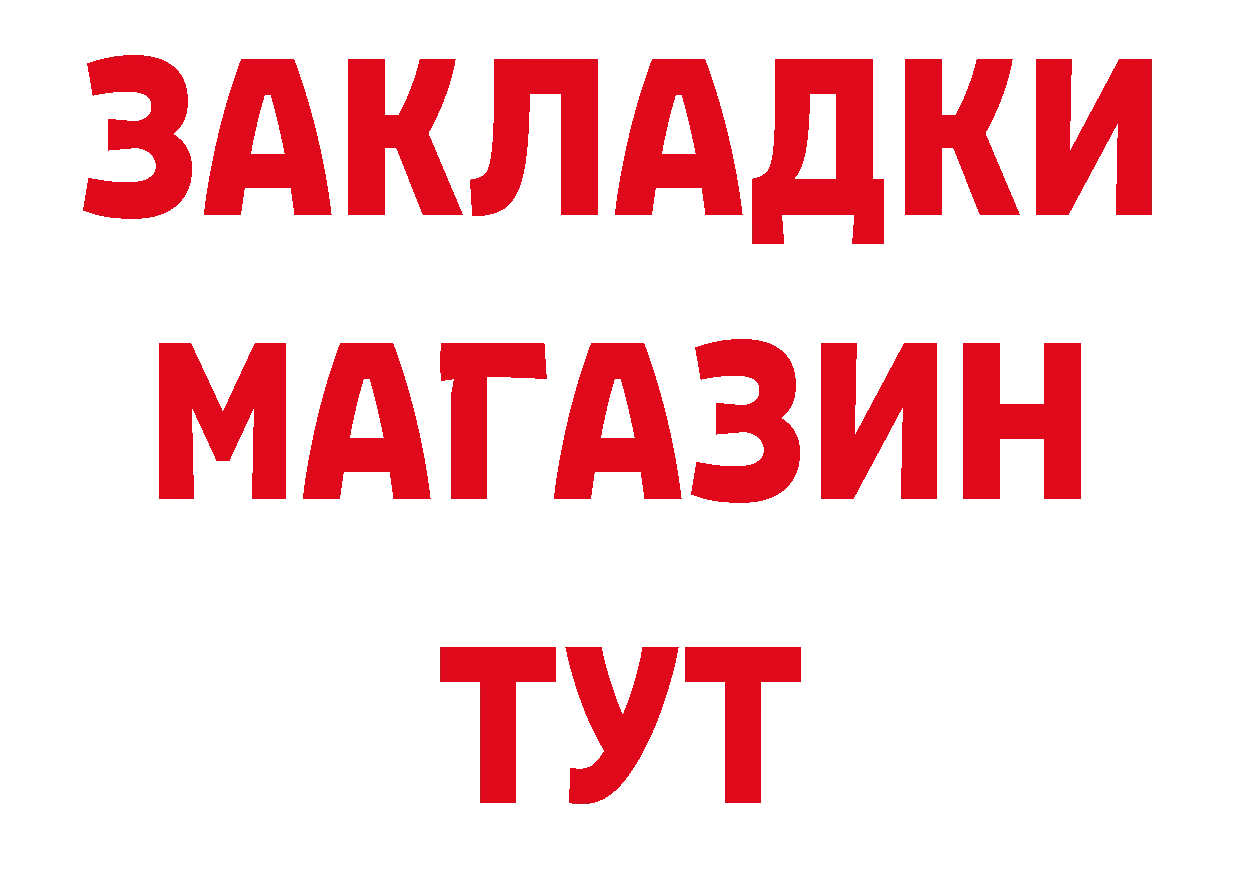 ЗАКЛАДКИ
МАГАЗИН
ТУТ